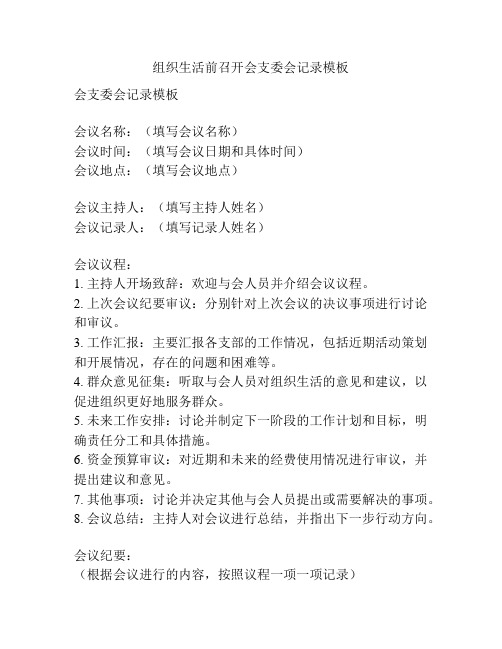 组织生活前召开会支委会记录模板

会支委会记录模板

会议名称：（填写会议名称）
会议时间：（填写会议日期和具体时间）
会议地点：（填写会议地点）

会议主持人：（填写主持人姓名）
会议记录人：（填写记录人姓名）

会议议程：
1. 主持人开场致辞：欢迎与会人员并介绍会议议程。
2. 上次会议纪要审议：分别针对上次会议的决议事项进行讨论和审议。
3. 工作汇报：主要汇报各支部的工作情况，包括近期活动策划和开展情况，存在的问题和困难等。
4. 群众意见征集：听取与会人员对组织生活的意见和建议，以促进组织更好地服务群众。
5. 未来工作安排：讨论并制定下一阶段的工作计划和目标，明确责任分工和具体措施。
6. 资金预算审议：对近期和未来的经费使用情况进行审议，并提出建议和意见。
7. 其他事项：讨论并决定其他与会人员提出或需要解决的事项。
8. 会议总结：主持人对会议进行总结，并指出下一步行动方向。

会议纪要：
（根据会议进行的内容，按照议程一项一项记录）